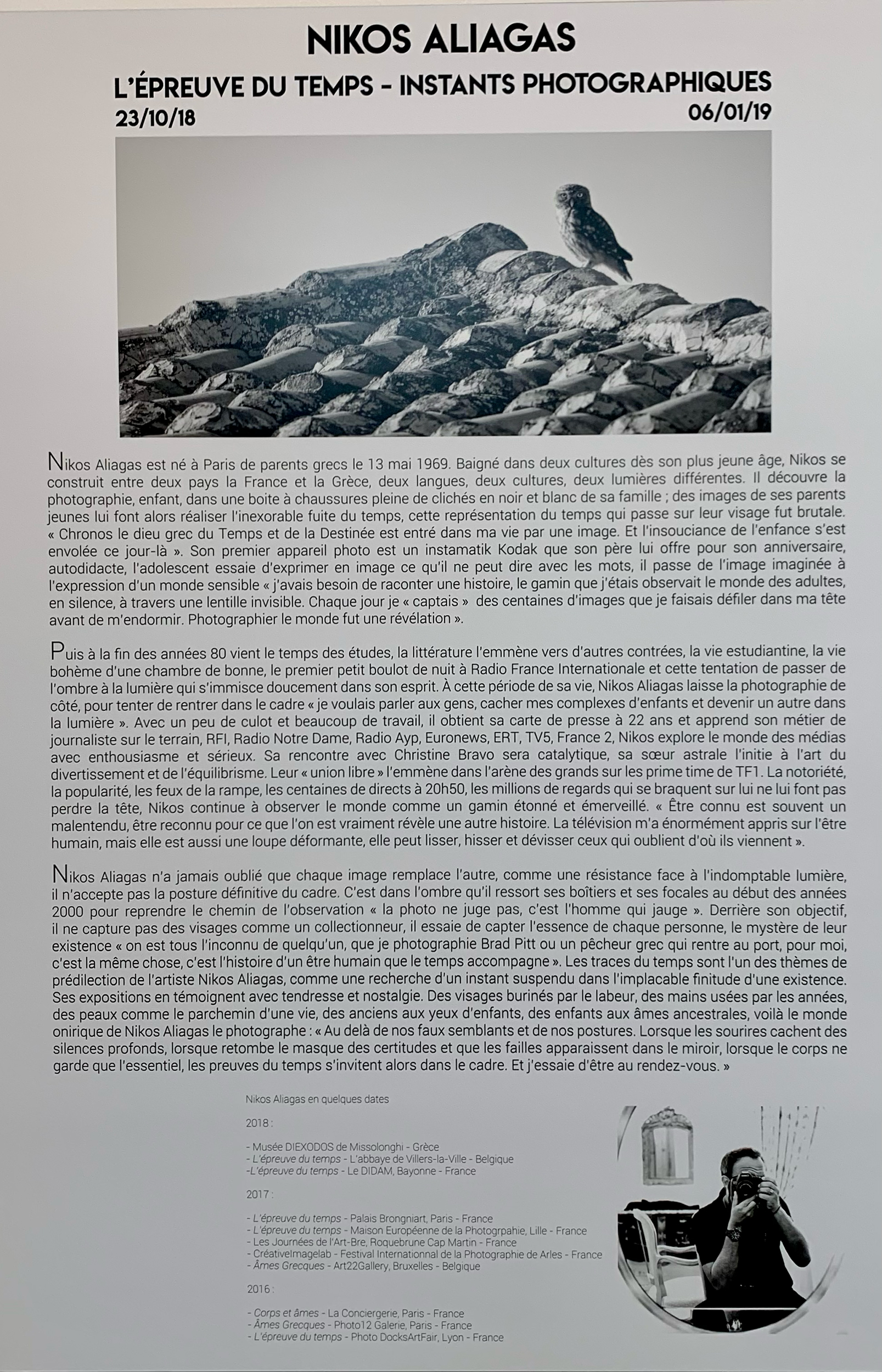 NIKOS ALIAGAS

L'ÉPREUVE DU TEMPS - INSTANTS PHOTOGRAPHIQUES

23/10/18

06/01/19

Nikos Aliagas est né à Paris de parents grecs le 13 mai 1969. Baigné dans deux cultures dès son plus jeune âge, Nikos se construit entre deux pays la France et la Grèce, deux langues, deux cultures, deux lumières différentes. Il découvre la photographie, enfant, dans une boite à chaussures pleine de clichés en noir et blanc de sa famille ; des images de ses parents jeunes lui font alors réaliser l'inexorable fuite du temps, cette représentation du temps qui passe sur leur visage fut brutale. « Chronos le dieu grec du Temps et de la Destinée est entré dans ma vie par une image. Et l'insouciance de l'enfance s'est envolée ce jour-là ». Son premier appareil photo est un instamatik Kodak que son père lui offre pour son anniversaire, autodidacte, l'adolescent essaie d'exprimer en image ce qu'il ne peut dire avec les mots, il passe de l'image imaginée à l'expression d'un monde sensible « j'avais besoin de raconter une histoire, le gamin que j'étais observait le monde des adultes, en silence, à travers une lentille invisible. Chaque jour je « captais » des centaines d'images que je faisais défiler dans ma tête avant de m'endormir. Photographier le monde fut une révélation ».

Puis à la fin des années 80 vient le temps des études, la littérature l'emmène vers d'autres contrées, la vie estudiantine, la vie bohème d'une chambre de bonne, le premier petit boulot de nuit à Radio France Internationale et cette tentation de passer de l'ombre à la lumière qui s'immisce doucement dans son esprit. À cette période de sa vie, Nikos Aliagas laisse la photographie de côté, pour tenter de rentrer dans le cadre « je voulais parler aux gens, cacher mes complexes d'enfants et devenir un autre dans la lumière ». Avec un peu de culot et beaucoup de travail, il obtient sa carte de presse à 22 ans et apprend son métier de journaliste sur le terrain, RFI, Radio Notre Dame, Radio Ayp, Euronews, ERT, TV5, France 2, Nikos explore le monde des médias avec enthousiasme et sérieux. Sa rencontre avec Christine Bravo sera catalytique, sa sœur astrale l'initie à l'art du divertissement et de l'équilibrisme. Leur « union libre » l'emmène dans l'arène des grands sur les prime time de TF1. La notoriété, la popularité, les feux de la rampe, les centaines de directs à 20h50, les millions de regards qui se braquent sur lui ne lui font pas perdre la tête, Nikos continue à observer le monde comme un gamin étonné et émerveillé. « Être connu est souvent un malentendu, être reconnu pour ce que l'on est vraiment révèle une autre histoire. La télévision m'a énormément appris sur l'être humain, mais elle est aussi une loupe déformante, elle peut lisser, hisser et dévisser ceux qui oublient d'où ils viennent ».

Nikos Aliagas n'a jamais oublié que chaque image remplace l'autre, comme une résistance face à l'indomptable lumière, il n'accepte pas la posture définitive du cadre. C'est dans l'ombre qu'il ressort ses boîtiers et ses focales au début des années 2000 pour reprendre le chemin de l'observation « la photo ne juge pas, c'est l'homme qui jauge ». Derrière son objectif, il ne capture pas des visages comme un collectionneur, il essaie de capter l'essence de chaque personne, le mystère de leur existence « on est tous l'inconnu de quelqu'un, que je photographie Brad Pitt ou un pêcheur grec qui rentre au port, pour moi, c'est la même chose, c'est l'histoire d'un être humain que le temps accompagne ». Les traces du temps sont l'un des thèmes de prédilection de l'artiste Nikos Aliagas, comme une recherche d'un instant suspendu dans l'implacable finitude d'une existence. Ses expositions en témoignent avec tendresse et nostalgie. Des visages burinés par le labeur, des mains usées par les années, des peaux comme le parchemin d'une vie, des anciens aux yeux d'enfants, des enfants aux âmes ancestrales, voilà le monde onirique de Nikos Aliagas le photographe : « Au delà de nos faux semblants et de nos postures. Lorsque les sourires cachent des silences profonds, lorsque retombe le masque des certitudes et que les failles apparaissent dans le miroir, lorsque le corps ne garde que l'essentiel, les preuves du temps s'invitent alors dans le cadre. Et j'essaie d'être au rendez-vous. »

Nikos Aliagas en quelques dates

2018 :

- Musée DIEXODOS de Missolonghi - Grèce
- L'épreuve du temps - L'abbaye de Villers-la-Ville - Belgique
-L'épreuve du temps - Le DIDAM, Bayonne - France

2017 :

- L'épreuve du temps - Palais Brongniart, Paris - France
- L'épreuve du temps - Maison Européenne de la Photogrpahie, Lille - France
- Les Journées de l'Art-Bre, Roquebrune Cap Martin - France
- CréativeImagelab - Festival Internationnal de la Photographie de Arles - France
- Âmes Grecques - Art22Gallery, Bruxelles - Belgique

2016 :

- Corps et âmes - La Conciergerie, Paris - France
- Âmes Grecques - Photo12 Galerie, Paris - France
- L'épreuve du temps - Photo DocksArtFair, Lyon - France